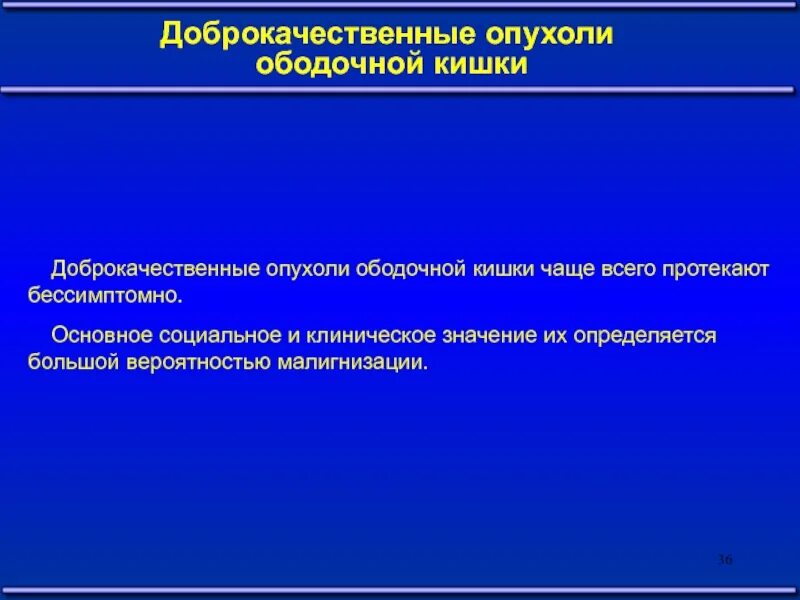 Доброкачественные опухоли ободочной кишки

Доброкачественные опухоли ободочной кишки чаще всего протекают бессимптомно.

Основное социальное и клиническое значение их определяется большой вероятностью малигнизации.

36